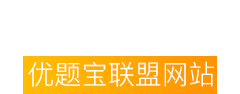 优题宝联盟网站